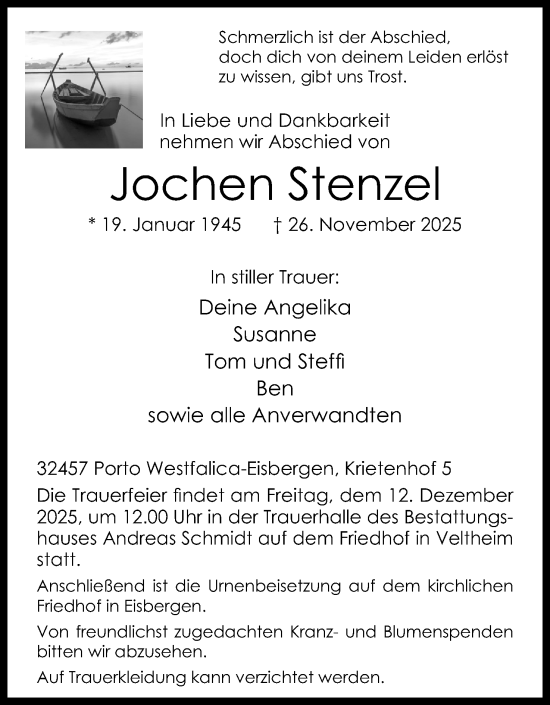 Schmerzlich ist der Abschied, doch dich von deinem Leiden erlöst zu wissen, gibt uns Trost.

In Liebe und Dankbarkeit nehmen wir Abschied von

Jochen Stenzel

* 19. Januar 1945 † 26. November 2025

In stiller Trauer:

Deine Angelika
Susanne
Tom und Steffi
Ben
sowie alle Anverwandten

32457 Porto Westfalica-Eisbergen, Krietenhof 5

Die Trauerfeier findet am Freitag, dem 12. Dezember 2025, um 12.00 Uhr in der Trauerhalle des Bestattungshauses Andreas Schmidt auf dem Friedhof in Veltheim statt.

Anschließend ist die Urnenbeisetzung auf dem kirchlichen Friedhof in Eisbergen.

Von freundlichst zugedachten Kranz- und Blumenspenden bitten wir abzusehen.

Auf Trauerkleidung kann verzichtet werden.